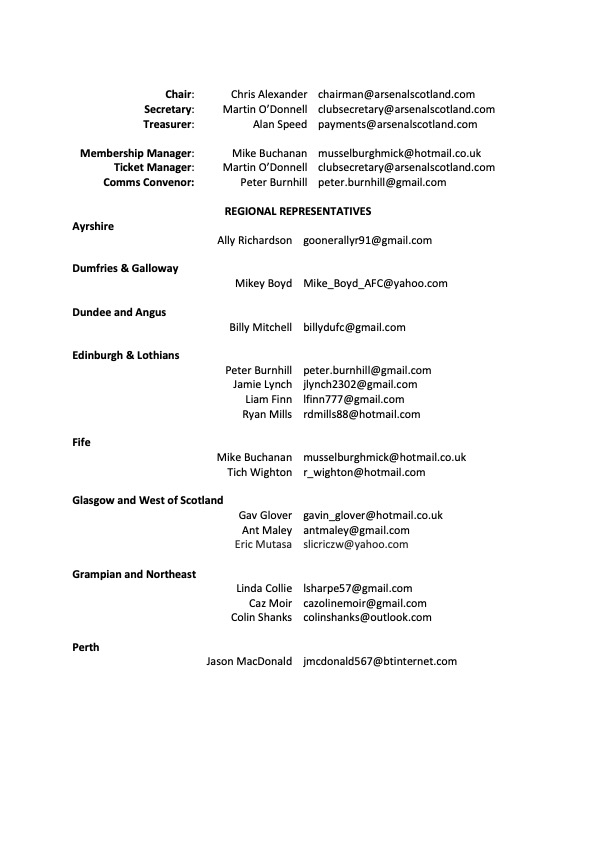 Chair: Chris Alexander chairman@arsenalscotland.com
Secretary: Martin O'Donnell clubsecretary@arsenalscotland.com
Treasurer: Alan Speed payments@arsenalscotland.com

Membership Manager: Mike Buchanan musselburghmick@hotmail.co.uk
Ticket Manager: Martin O'Donnell clubsecretary@arsenalscotland.com
Comms Convenor: Peter Burnhill peter.burnhill@gmail.com

REGIONAL REPRESENTATIVES

Ayrshire
Ally Richardson goonerallyr91@gmail.com

Dumfries & Galloway
Mikey Boyd Mike_Boyd_AFC@yahoo.com

Dundee and Angus
Billy Mitchell billydufc@gmail.com

Edinburgh & Lothians
Peter Burnhill peter.burnhill@gmail.com
Jamie Lynch jlynch2302@gmail.com
Liam Finn lfinn777@gmail.com
Ryan Mills rdmills88@hotmail.com

Fife
Mike Buchanan musselburghmick@hotmail.co.uk
Tich Wighton r_wighton@hotmail.com

Glasgow and West of Scotland
Gav Glover gavin_glover@hotmail.co.uk
Ant Maley antmaley@gmail.com
Eric Mutasa slicriczw@yahoo.com

Grampian and Northeast
Linda Collie lsharpe57@gmail.com
Caz Moir cazolinemoir@gmail.com
Colin Shanks colinshanks@outlook.com

Perth
Jason MacDonald jmcdonald567@btinternet.com